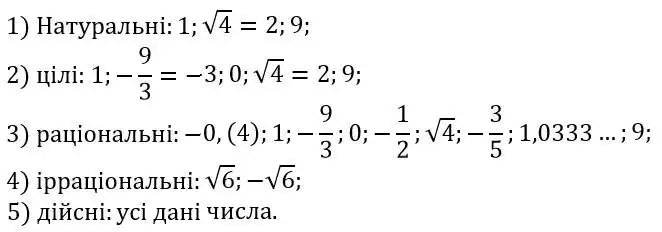 1) Натуральні: $1; \sqrt{4} = 2; 9;$

2) цілі: $1; -\frac{9}{3} = -3; 0; \sqrt{4} = 2; 9;$

3) раціональні: $-0,(4); 1; -\frac{9}{3}; 0; -\frac{1}{2}; \sqrt{4}; -\frac{3}{5}; 1,0333 \ldots; 9;$

4) ірраціональні: $\sqrt{6}; -\sqrt{6};$

5) дійсні: усі дані числа.